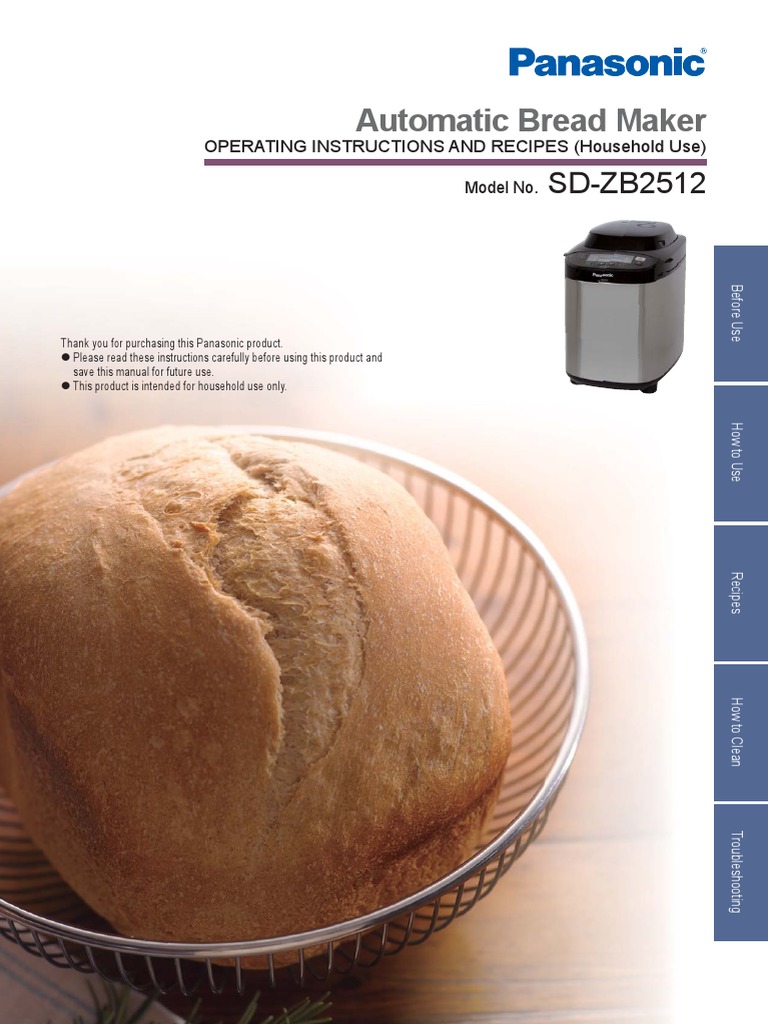 Panasonic®

Automatic Bread Maker

OPERATING INSTRUCTIONS AND RECIPES (Household Use)

Model No. SD-ZB2512

Thank you for purchasing this Panasonic product.
● Please read these instructions carefully before using this product and save this manual for future use.
● This product is intended for household use only.

Before Use

How to Use

Recipes

How to Clean

Troubleshooting